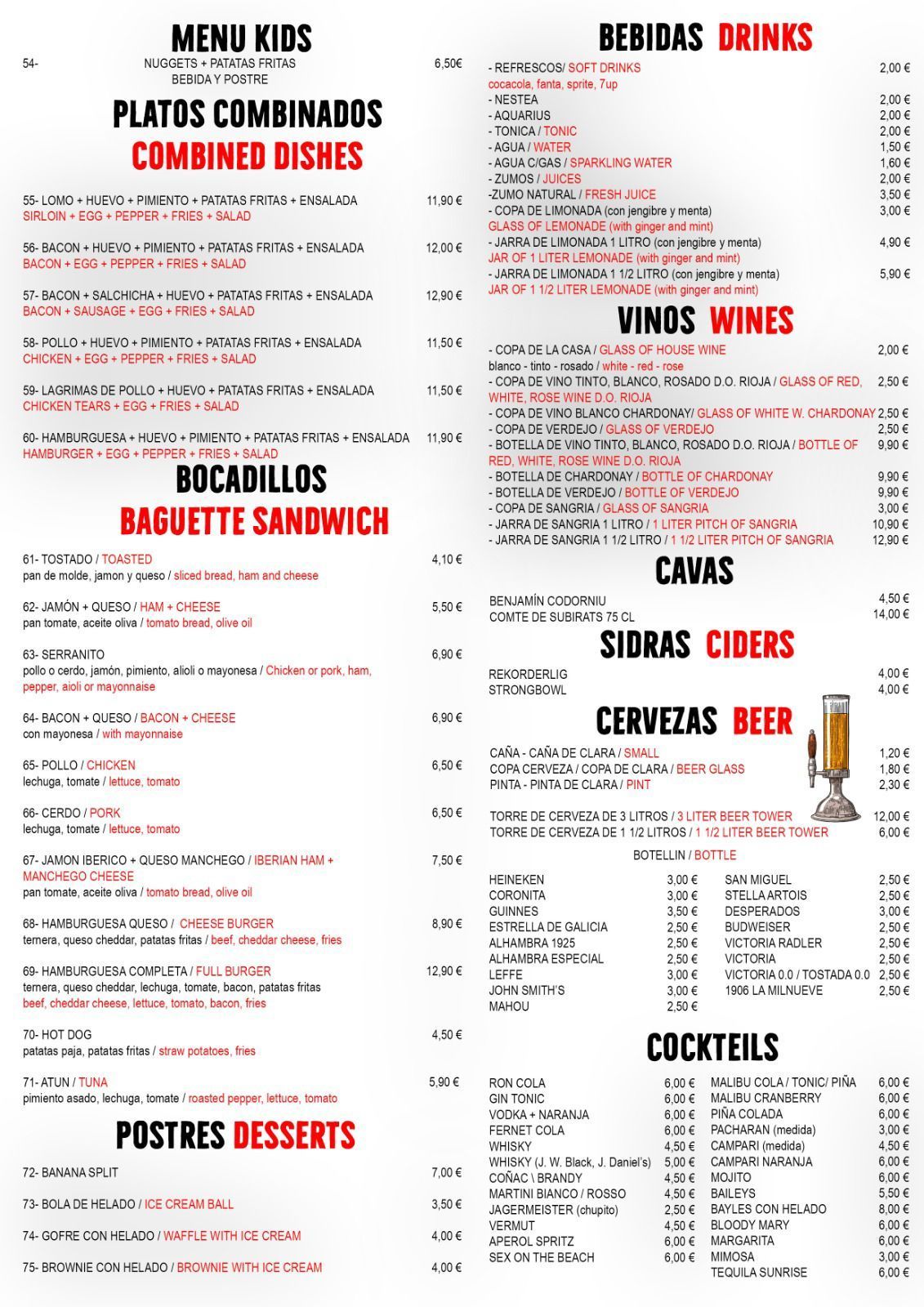 MENU KIDS

54- NUGGETS + PATATAS FRITAS BEBIDA Y POSTRE 6,50€

PLATOS COMBINADOS
COMBINED DISHES

55- LOMO + HUEVO + PIMIENTO + PATATAS FRITAS + ENSALADA 11,90 €
SIRLOIN + EGG + PEPPER + FRIES + SALAD

56- BACON + HUEVO + PIMIENTO + PATATAS FRITAS + ENSALADA 12,00 €
BACON + EGG + PEPPER + FRIES + SALAD

57- BACON + SALCHICHA + HUEVO + PATATAS FRITAS + ENSALADA 12,90 €
BACON + SAUSAGE + EGG + FRIES + SALAD

58- POLLO + HUEVO + PIMIENTO + PATATAS FRITAS + ENSALADA 11,50 €
CHICKEN + EGG + PEPPER + FRIES + SALAD

59- LAGRIMAS DE POLLO + HUEVO + PATATAS FRITAS + ENSALADA 11,50 €
CHICKEN TEARS + EGG + FRIES + SALAD

60- HAMBURGUESA + HUEVO + PIMIENTO + PATATAS FRITAS + ENSALADA 11,90 €
HAMBURGER + EGG + PEPPER + FRIES + SALAD

BOCADILLOS
BAGUETTE SANDWICH

61- TOSTADO / TOASTED 4,10 €
pan de molde, jamon y queso / sliced bread, ham and cheese

62- JAMÓN + QUESO / HAM + CHEESE 5,50 €
pan tomate, aceite oliva / tomato bread, olive oil

63- SERRANITO 6,90 €
pollo o cerdo, jamón, pimiento, alioli o mayonesa / Chicken or pork, ham, pepper, aioli or mayonnaise

64- BACON + QUESO / BACON + CHEESE 6,90 €
con mayonesa / with mayonnaise

65- POLLO / CHICKEN 6,50 €
lechuga, tomate / lettuce, tomato

66- CERDO / PORK 6,50 €
lechuga, tomate / lettuce, tomato

67- JAMON IBERICO + QUESO MANCHEGO / IBERIAN HAM + MANCHEGO CHEESE 7,50 €
pan tomate, aceite oliva / tomato bread, olive oil

68- HAMBURGUESA QUESO / CHEESE BURGER 8,90 €
ternera, queso cheddar, patatas fritas / beef, cheddar cheese, fries

69- HAMBURGUESA COMPLETA / FULL BURGER 12,90 €
ternera, queso cheddar, lechuga, tomate, bacon, patatas fritas
beef, cheddar cheese, lettuce, tomato, bacon, fries

70- HOT DOG 4,50 €
patatas paja, patatas fritas / straw potatoes, fries

71- ATUN / TUNA 5,90 €
pimiento asado, lechuga, tomate / roasted pepper, lettuce, tomato

POSTRES DESSERTS

72- BANANA SPLIT 7,00 €

73- BOLA DE HELADO / ICE CREAM BALL 3,50 €

74- GOFRE CON HELADO / WAFFLE WITH ICE CREAM 4,00 €

75- BROWNIE CON HELADO / BROWNIE WITH ICE CREAM 4,00 €

BEBIDAS DRINKS

- REFRESCOS/ SOFT DRINKS 2,00 €
cocacola, fanta, sprite, 7up
- NESTEA 2,00 €
- AQUARIUS 2,00 €
- TONICA / TONIC 2,00 €
- AGUA / WATER 1,50 €
- AGUA C/GAS / SPARKLING WATER 1,60 €
- ZUMOS / JUICES 2,00 €
-ZUMO NATURAL / FRESH JUICE 3,50 €
- COPA DE LIMONADA (con jengibre y menta) 3,00 €
GLASS OF LEMONADE (with ginger and mint)
- JARRA DE LIMONADA 1 LITRO (con jengibre y menta) 4,90 €
JAR OF 1 LITER LEMONADE (with ginger and mint)
- JARRA DE LIMONADA 1 1/2 LITRO (con jengibre y menta) 5,90 €
JAR OF 1 1/2 LITER LEMONADE (with ginger and mint)

VINOS WINES

- COPA DE LA CASA / GLASS OF HOUSE WINE 2,00 €
blanco - tinto - rosado / white - red - rose
- COPA DE VINO TINTO, BLANCO, ROSADO D.O. RIOJA / GLASS OF RED, WHITE, ROSE WINE D.O. RIOJA 2,50 €
- COPA DE VINO BLANCO CHARDONAY/ GLASS OF WHITE W. CHARDONAY 2,50 €
- COPA DE VERDEJO / GLASS OF VERDEJO 2,50 €
- BOTELLA DE VINO TINTO, BLANCO, ROSADO D.O. RIOJA / BOTTLE OF RED, WHITE, ROSE WINE D.O. RIOJA 9,90 €
- BOTELLA DE CHARDONAY / BOTTLE OF CHARDONAY 9,90 €
- BOTELLA DE VERDEJO / BOTTLE OF VERDEJO 9,90 €
- COPA DE SANGRIA / GLASS OF SANGRIA 3,00 €
- JARRA DE SANGRIA 1 LITRO / 1 LITER PITCH OF SANGRIA 10,90 €
- JARRA DE SANGRIA 1 1/2 LITRO / 1 1/2 LITER PITCH OF SANGRIA 12,90 €

CAVAS

BENJAMÍN CODORNIU 4,50 €
COMTE DE SUBIRATS 75 CL 14,00 €

SIDRAS CIDERS

REKORDERLIG 4,00 €
STRONGBOWL 4,00 €

CERVEZAS BEER

CAÑA - CAÑA DE CLARA / SMALL 1,20 €
COPA CERVEZA / COPA DE CLARA / BEER GLASS 1,80 €
PINTA - PINTA DE CLARA / PINT 2,30 €

TORRE DE CERVEZA DE 3 LITROS / 3 LITER BEER TOWER 12,00 €
TORRE DE CERVEZA DE 1 1/2 LITROS / 1 1/2 LITER BEER TOWER 6,00 €

BOTELLIN / BOTTLE

HEINEKEN 3,00 €
CORONITA 3,00 €
GUINNES 3,50 €
ESTRELLA DE GALICIA 2,50 €
ALHAMBRA 1925 2,50 €
ALHAMBRA ESPECIAL 2,50 €
LEFFE 3,00 €
JOHN SMITH'S 3,00 €
MAHOU 2,50 €

SAN MIGUEL 2,50 €
STELLA ARTOIS 2,50 €
DESPERADOS 3,00 €
BUDWEISER 2,50 €
VICTORIA RADLER 2,50 €
VICTORIA 2,50 €
VICTORIA 0.0 / TOSTADA 0.0 2,50 €
1906 LA MILNUEVE 2,50 €

COCKTEILS

RON COLA 6,00 €
GIN TONIC 6,00 €
VODKA + NARANJA 6,00 €
FERNET COLA 6,00 €
WHISKY 4,50 €
WHISKY (J. W. Black, J. Daniel's) 5,00 €
COÑAC \ BRANDY 4,50 €
MARTINI BIANCO / ROSSO 4,50 €
JAGERMEISTER (chupito) 2,50 €
VERMUT 4,50 €
APEROL SPRITZ 6,00 €
SEX ON THE BEACH 6,00 €

MALIBU COLA / TONIC/ PIÑA 6,00 €
MALIBU CRANBERRY 6,00 €
PIÑA COLADA 6,00 €
PACHARAN (medida) 3,00 €
CAMPARI (medida) 4,50 €
CAMPARI NARANJA 6,00 €
MOJITO 6,00 €
BAILEYS 5,50 €
BAYLES CON HELADO 8,00 €
BLOODY MARY 6,00 €
MARGARITA 6,00 €
MIMOSA 3,00 €
TEQUILA SUNRISE 6,00 €